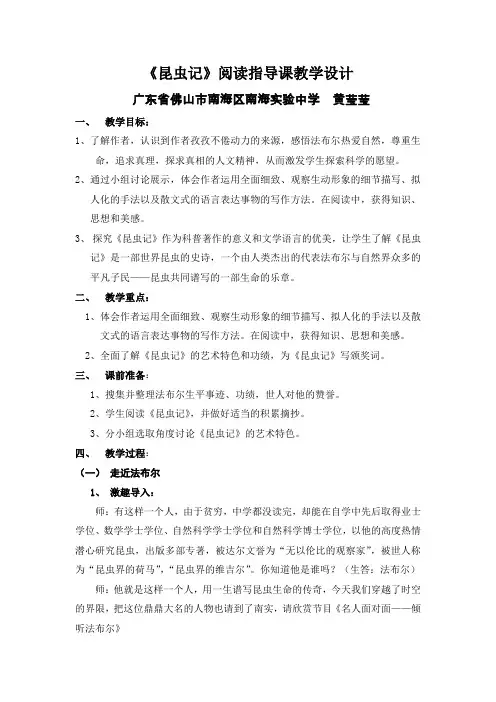 《昆虫记》阅读指导课教学设计

广东省佛山市南海区南海实验中学　黄莹莹

一、　教学目标：

1、了解作者，认识到作者孜孜不倦动力的来源，感悟法布尔热爱自然，尊重生命，追求真理，探求真相的人文精神，从而激发学生探索科学的愿望。

2、通过小组讨论展示，体会作者运用全面细致、观察生动形象的细节描写、拟人化的手法以及散文式的语言表达事物的写作方法。在阅读中，获得知识、思想和美感。

3、探究《昆虫记》作为科普著作的意义和文学语言的优美，让学生了解《昆虫记》是一部世界昆虫的史诗，一个由人类杰出的代表法布尔与自然界众多的平凡子民——昆虫共同谱写的一部生命的乐章。

二、　教学重点：

1、体会作者运用全面细致、观察生动形象的细节描写、拟人化的手法以及散文式的语言表达事物的写作方法。在阅读中，获得知识、思想和美感。

2、全面了解《昆虫记》的艺术特色和功绩，为《昆虫记》写颁奖词。

三、　课前准备：

1、搜集并整理法布尔生平事迹、功绩，世人对他的赞誉。

2、学生阅读《昆虫记》，并做好适当的积累摘抄。

3、分小组选取角度讨论《昆虫记》的艺术特色。

四、　教学过程：

（一）　走近法布尔

1、　激趣导入：

师：有这样一个人，由于贫穷，中学都没读完，却能在自学中先后取得业士学位、数学学士学位、自然科学学士学位和自然科学博士学位，以他的高度热情潜心研究昆虫，出版多部专著，被达尔文誉为“无以伦比的观察家”，被世人称为“昆虫界的荷马”，“昆虫界的维吉尔”。你知道他是谁吗？（生答：法布尔）

师：他就是这样一个人，用一生谱写昆虫生命的传奇，今天我们穿越了时空的界限，把这位鼎鼎大名的人物也请到了南实，请欣赏节目《名人面对面——倾听法布尔》